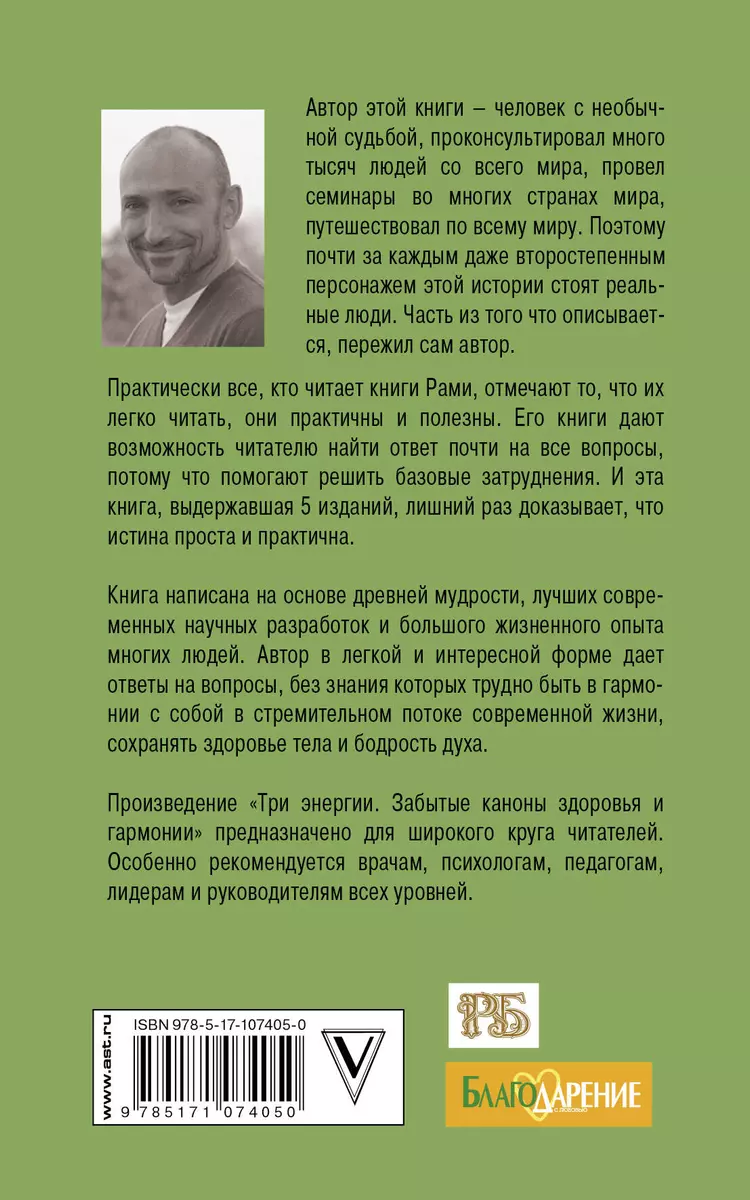 Автор этой книги – человек с необычной судьбой, проконсультировал много тысяч людей со всего мира, провел семинары во многих странах мира, путешествовал по всему миру. Поэтому почти за каждым даже второстепенным персонажем этой истории стоят реальные люди. Часть из того что описывается, пережил сам автор.

Практически все, кто читает книги Рами, отмечают то, что их легко читать, они практичны и полезны. Его книги дают возможность читателю найти ответ почти на все вопросы, потому что помогают решить базовые затруднения. И эта книга, выдержавшая 5 изданий, лишний раз доказывает, что истина проста и практична.

Книга написана на основе древней мудрости, лучших современных научных разработок и большого жизненного опыта многих людей. Автор в легкой и интересной форме дает ответы на вопросы, без знания которых трудно быть в гармонии с собой в стремительном потоке современной жизни, сохранять здоровье тела и бодрость духа.

Произведение «Три энергии. Забытые каноны здоровья и гармонии» предназначено для широкого круга читателей. Особенно рекомендуется врачам, психологам, педагогам, лидерам и руководителям всех уровней.

www.ast.ru

ISBN 978-5-17-107405-0

9 785171 074050

V

РБ

БЛАГОДАРЕНИЕ
с любовью